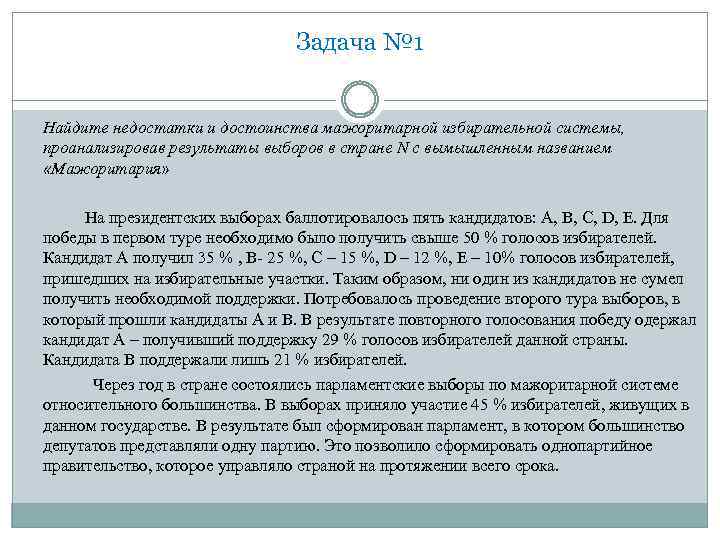 Задача №1

Найдите недостатки и достоинства мажоритарной избирательной системы, проанализировав результаты выборов в стране N с вымышленным названием «Мажоритария»

На президентских выборах баллотировалось пять кандидатов: A, B, C, D, E. Для победы в первом туре необходимо было получить свыше 50 % голосов избирателей. Кандидат A получил 35 % , B- 25 %, C – 15 %, D – 12 %, E – 10% голосов избирателей, пришедших на избирательные участки. Таким образом, ни один из кандидатов не сумел получить необходимой поддержки. Потребовалось проведение второго тура выборов, в который прошли кандидаты A и B. В результате повторного голосования победу одержал кандидат A – получивший поддержку 29 % голосов избирателей данной страны. Кандидата B поддержали лишь 21 % избирателей.

Через год в стране состоялись парламентские выборы по мажоритарной системе относительного большинства. В выборах приняло участие 45 % избирателей, живущих в данном государстве. В результате был сформирован парламент, в котором большинство депутатов представляли одну партию. Это позволило сформировать однопартийное правительство, которое управляло страной на протяжении всего срока.